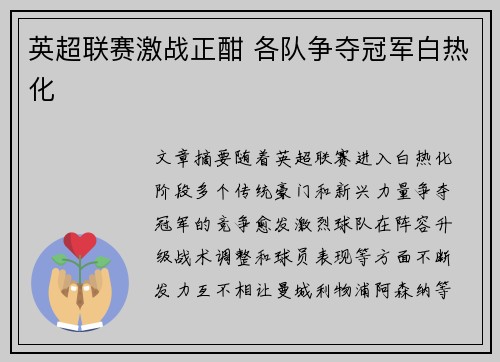 英超联赛激战正酣 各队争夺冠军白热化

文章摘要随着英超联赛进入白热化阶段多个传统豪门和新兴力量争夺冠军的竞争愈发激烈球队在阵容升级战术调整和球员表现等方面不断发力互不相让曼城利物浦阿森纳等